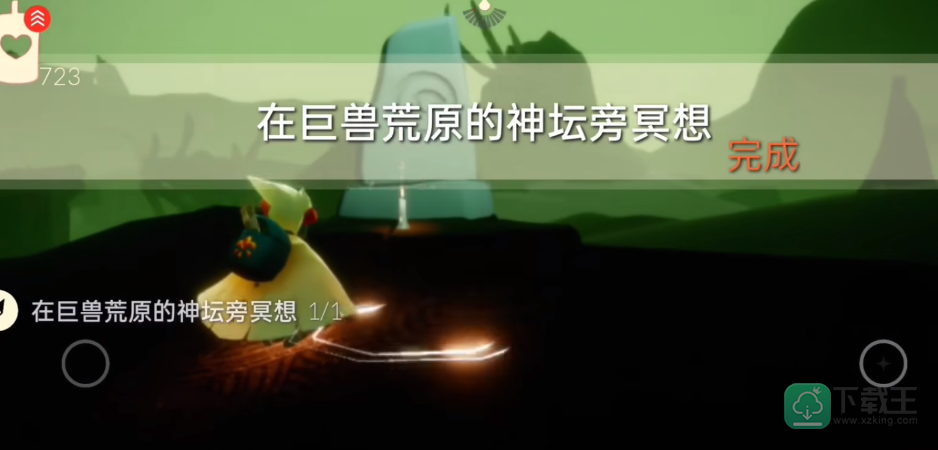 723

在巨兽荒原的神坛旁冥想

完成

在巨兽荒原的神坛旁冥想 1/1

下载王
www.xzking.com